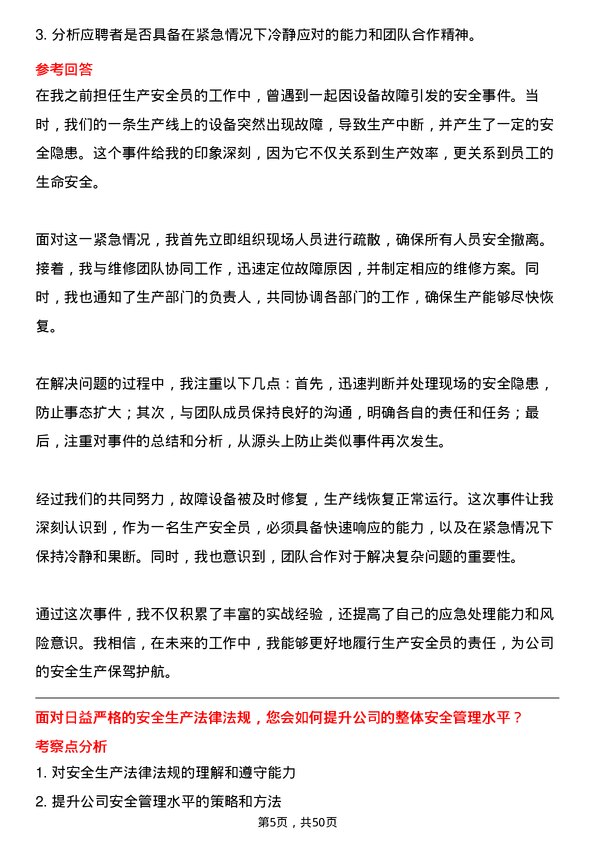 3. 分析应聘者是否具备在紧急情况下冷静应对的能力和团队合作精神。

参考回答

在我之前担任生产安全员的工作中，曾遇到一起因设备故障引发的安全事件。当时，我们的一条生产线上的设备突然出现故障，导致生产中断，并产生了一定的安全隐患。这个事件给我的印象深刻，因为它不仅关系到生产效率，更关系到员工的生命安全。

面对这一紧急情况，我首先立即组织现场人员进行疏散，确保所有人员安全撤离。接着，我与维修团队协同工作，迅速定位故障原因，并制定相应的维修方案。同时，我也通知了生产部门的负责人，共同协调各部门的工作，确保生产能够尽快恢复。

在解决问题的过程中，我注重以下几点：首先，迅速判断并处理现场的安全隐患，防止事态扩大；其次，与团队成员保持良好的沟通，明确各自的责任和任务；最后，注重对事件的总结和分析，从源头上防止类似事件再次发生。

经过我们的共同努力，故障设备被及时修复，生产线恢复正常运行。这次事件让我深刻认识到，作为一名生产安全员，必须具备快速响应的能力，以及在紧急情况下保持冷静和果断。同时，我也意识到，团队合作对于解决复杂问题的重要性。

通过这次事件，我不仅积累了丰富的实战经验，还提高了自己的应急处理能力和风险意识。我相信，在未来的工作中，我能够更好地履行生产安全员的责任，为公司的安全生产保驾护航。

面对日益严格的安全生产法律法规，您会如何提升公司的整体安全管理水平？

考察点分析

1. 对安全生产法律法规的理解和遵守能力

2. 提升公司安全管理水平的策略和方法

第5页，共50页